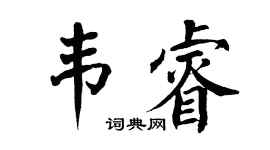 韦睿

词典网